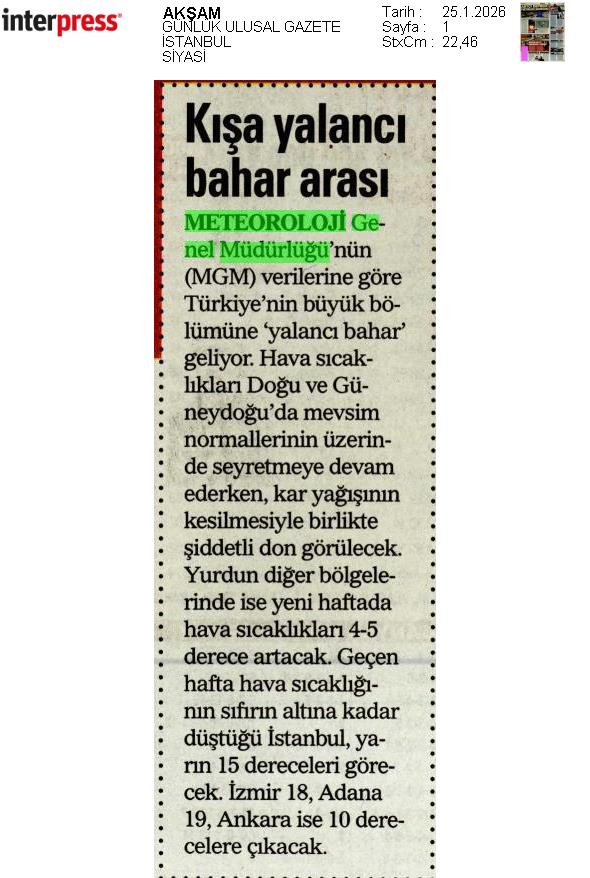 interpress

AKŞAM
GÜNLÜK ULUSAL GAZETE
İSTANBUL
SİYASİ

Tarih : 25.1.2026
Sayfa : 1
StxCm : 22,46

Kışa yalancı bahar arası

METEOROLOJİ Genel Müdürlüğü'nün (MGM) verilerine göre Türkiye'nin büyük bölümüne 'yalancı bahar' geliyor. Hava sıcaklıkları Doğu ve Güneydoğu'da mevsim normallerinin üzerinde seyretmeye devam ederken, kar yağışının kesilmesiyle birlikte şiddetli don görülecek. Yurdun diğer bölgelerinde ise yeni haftada hava sıcaklıkları 4-5 derece artacak. Geçen hafta hava sıcaklığının sıfırın altına kadar düştüğü İstanbul, yarın 15 dereceleri görecek. İzmir 18, Adana 19, Ankara ise 10 derecelere çıkacak.